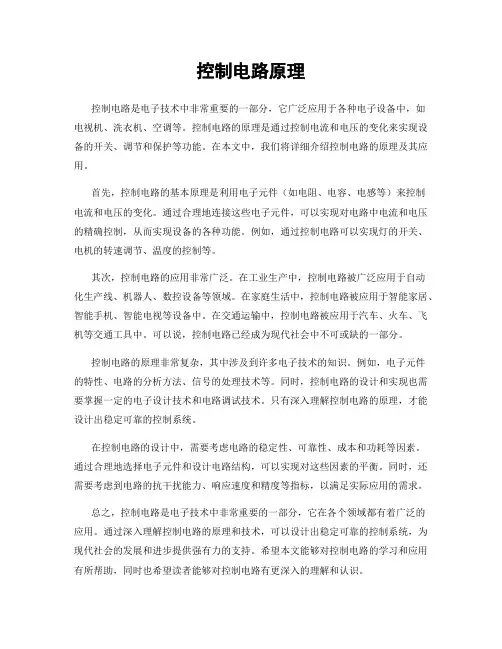 控制电路原理

控制电路是电子技术中非常重要的一部分，它广泛应用于各种电子设备中，如电视机、洗衣机、空调等。控制电路的原理是通过控制电流和电压的变化来实现设备的开关、调节和保护等功能。在本文中，我们将详细介绍控制电路的原理及其应用。

首先，控制电路的基本原理是利用电子元件（如电阻、电容、电感等）来控制电流和电压的变化。通过合理地连接这些电子元件，可以实现对电路中电流和电压的精确控制，从而实现设备的各种功能。例如，通过控制电路可以实现灯的开关、电机的转速调节、温度的控制等。

其次，控制电路的应用非常广泛。在工业生产中，控制电路被广泛应用于自动化生产线、机器人、数控设备等领域。在家庭生活中，控制电路被应用于智能家居、智能手机、智能电视等设备中。在交通运输中，控制电路被应用于汽车、火车、飞机等交通工具中。可以说，控制电路已经成为现代社会中不可或缺的一部分。

控制电路的原理非常复杂，其中涉及到许多电子技术的知识。例如，电子元件的特性、电路的分析方法、信号的处理技术等。同时，控制电路的设计和实现也需要掌握一定的电子设计技术和电路调试技术。只有深入理解控制电路的原理，才能设计出稳定可靠的控制系统。

在控制电路的设计中，需要考虑电路的稳定性、可靠性、成本和功耗等因素。通过合理地选择电子元件和设计电路结构，可以实现对这些因素的平衡。同时，还需要考虑到电路的抗干扰能力、响应速度和精度等指标，以满足实际应用的需求。

总之，控制电路是电子技术中非常重要的一部分，它在各个领域都有着广泛的应用。通过深入理解控制电路的原理和技术，可以设计出稳定可靠的控制系统，为现代社会的发展和进步提供强有力的支持。希望本文能够对控制电路的学习和应用有所帮助，同时也希望读者能够对控制电路有更深入的理解和认识。